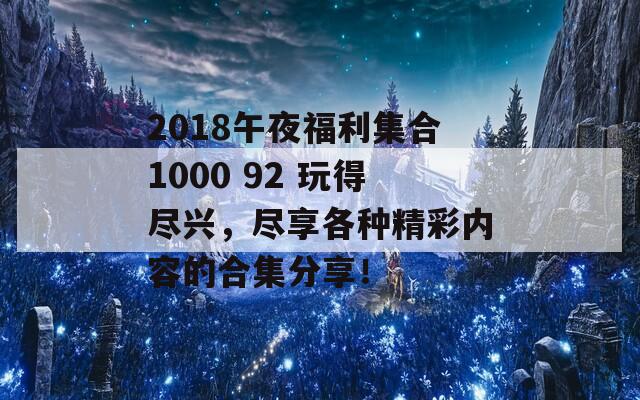 2018午夜福利集合1000 92 玩得尽兴，尽享各种精彩内容的合集分享！